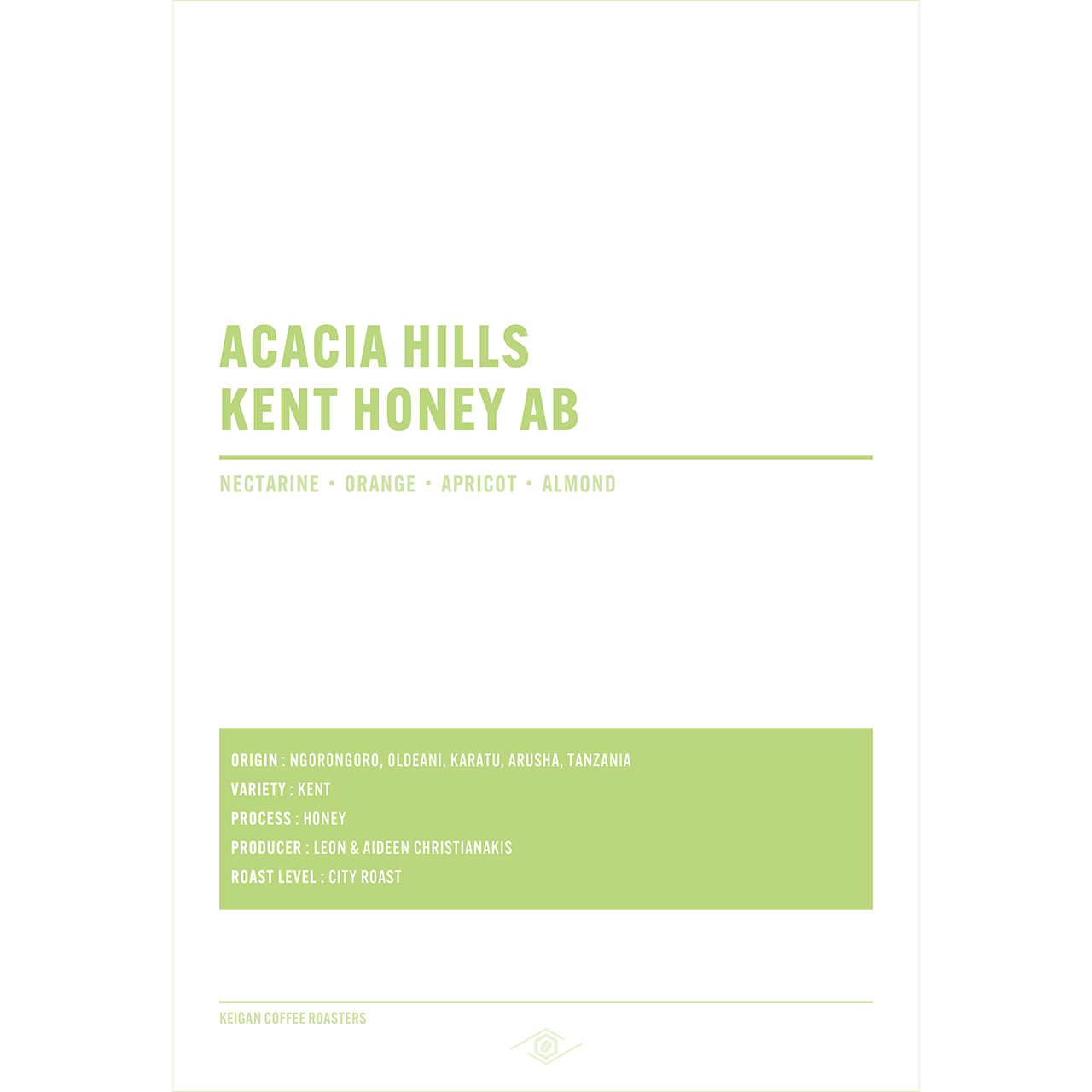 ACACIA HILLS
KENT HONEY AB

NECTARINE • ORANGE • APRICOT • ALMOND

ORIGIN : NGORONGORO, OLDEANI, KARATU, ARUSHA, TANZANIA
VARIETY : KENT
PROCESS : HONEY
PRODUCER : LEON & AIDEEN CHRISTIANAKIS
ROAST LEVEL : CITY ROAST

KEIGAN COFFEE ROASTERS